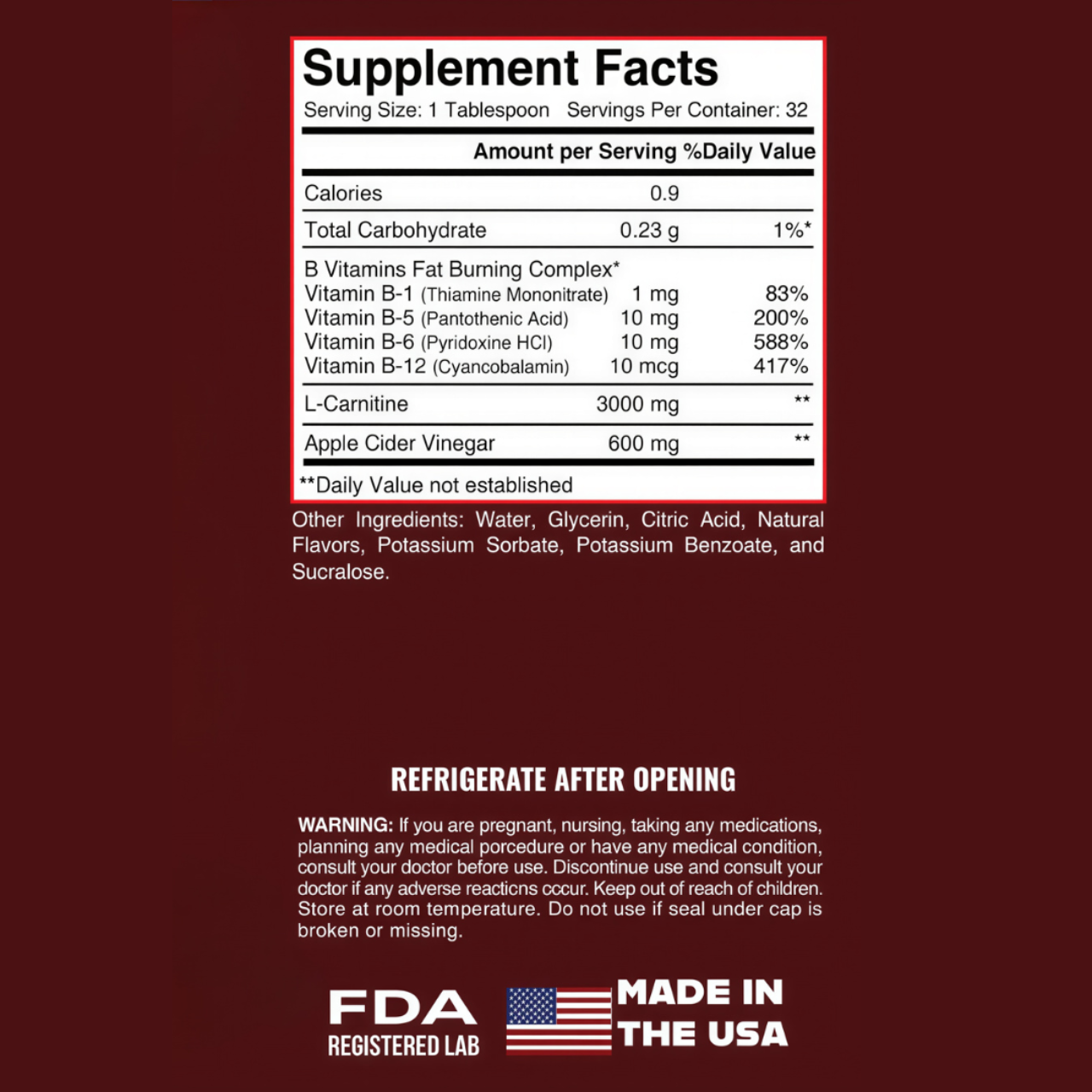 Supplement Facts

Serving Size: 1 Tablespoon Servings Per Container: 32

| | Amount per Serving | %Daily Value |
|---|---|---|
| Calories | 0.9 | |
| Total Carbohydrate | 0.23 g | 1%* |
| B Vitamins Fat Burning Complex* | | |
| Vitamin B-1 (Thiamine Mononitrate) | 1 mg | 83% |
| Vitamin B-5 (Pantothenic Acid) | 10 mg | 200% |
| Vitamin B-6 (Pyridoxine HCl) | 10 mg | 588% |
| Vitamin B-12 (Cyancobalamin) | 10 mcg | 417% |
| L-Carnitine | 3000 mg | ** |
| Apple Cider Vinegar | 600 mg | ** |

**Daily Value not established

Other Ingredients: Water, Glycerin, Citric Acid, Natural Flavors, Potassium Sorbate, Potassium Benzoate, and Sucralose.

REFRIGERATE AFTER OPENING

WARNING: If you are pregnant, nursing, taking any medications, planning any medical porcedure or have any medical condition, consult your doctor before use. Discontinue use and consult your doctor if any adverse reacticns cccur. Keep out of reach of children. Store at room temperature. Do not use if seal under cap is broken or missing.

FDA
REGISTERED LAB

MADE IN
THE USA